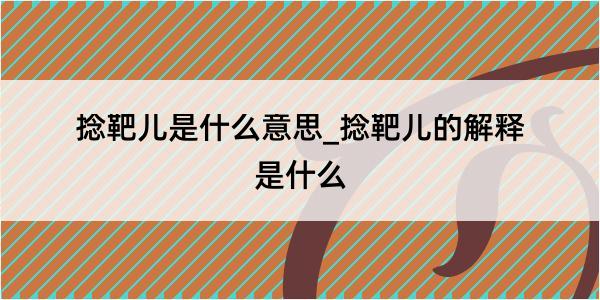 捻靶儿是什么意思_捻靶儿的解释是什么